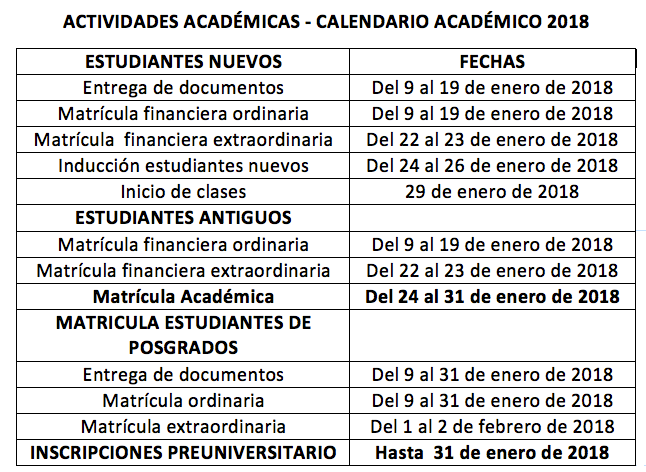 ACTIVIDADES ACADÉMICAS - CALENDARIO ACADÉMICO 2018

| ESTUDIANTES NUEVOS | FECHAS |
|---|---|
| Entrega de documentos | Del 9 al 19 de enero de 2018 |
| Matrícula financiera ordinaria | Del 9 al 19 de enero de 2018 |
| Matrícula financiera extraordinaria | Del 22 al 23 de enero de 2018 |
| Inducción estudiantes nuevos | Del 24 al 26 de enero de 2018 |
| Inicio de clases | 29 de enero de 2018 |
| ESTUDIANTES ANTIGUOS | |
| Matrícula financiera ordinaria | Del 9 al 19 de enero de 2018 |
| Matrícula financiera extraordinaria | Del 22 al 23 de enero de 2018 |
| Matrícula Académica | Del 24 al 31 de enero de 2018 |
| MATRICULA ESTUDIANTES DE POSGRADOS | |
| Entrega de documentos | Del 9 al 31 de enero de 2018 |
| Matrícula ordinaria | Del 9 al 31 de enero de 2018 |
| Matrícula extraordinaria | Del 1 al 2 de febrero de 2018 |
| INSCRIPCIONES PREUNIVERSITARIO | Hasta 31 de enero de 2018 |